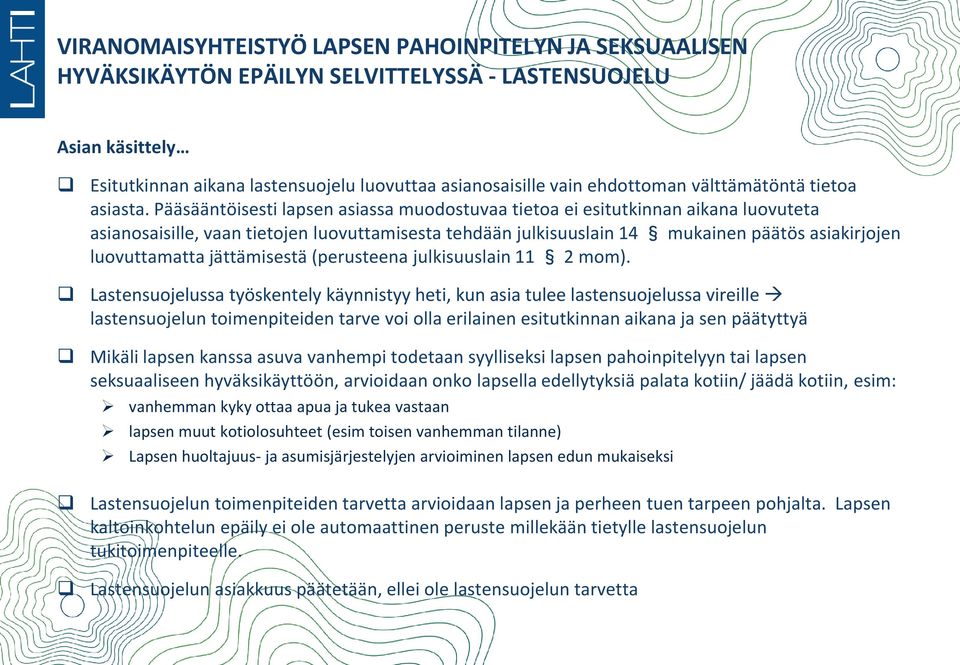 LAHTI

VIRANOMAISYHTEISTYÖ LAPSEN PAHOINPITELYN JA SEKSUAALISEN HYVÄKSIKÄYTÖN EPÄILYN SELVITTELYSSÄ - LASTENSUOJELU

Asian käsittely…

❑ Esitutkinnan aikana lastensuojelu luovuttaa asianosaisille vain ehdottoman välttämätöntä tietoa asiasta. Pääsääntöisesti lapsen asiassa muodostuvaa tietoa ei esitutkinnan aikana luovuteta asianosaisille, vaan tietojen luovuttamisesta tehdään julkisuuslain 14 § mukainen päätös asiakirjojen luovuttamatta jättämisestä (perusteena julkisuuslain 11 § 2 mom).

❑ Lastensuojelussa työskentely käynnistyy heti, kun asia tulee lastensuojelussa vireille → lastensuojelun toimenpiteiden tarve voi olla erilainen esitutkinnan aikana ja sen päätyttyä

❑ Mikäli lapsen kanssa asuva vanhempi todetaan syylliseksi lapsen pahoinpitelyyn tai lapsen seksuaaliseen hyväksikäyttöön, arvioidaan onko lapsella edellytyksiä palata kotiin/ jäädä kotiin, esim:
➢ vanhemman kyky ottaa apua ja tukea vastaan
➢ lapsen muut kotiolosuhteet (esim toisen vanhemman tilanne)
➢ Lapsen huoltajuus- ja asumisjärjestelyjen arvioiminen lapsen edun mukaiseksi

❑ Lastensuojelun toimenpiteiden tarvetta arvioidaan lapsen ja perheen tuen tarpeen pohjalta. Lapsen kaltoinkohtelun epäily ei ole automaattinen peruste millekään tietylle lastensuojelun tukitoimenpiteelle.

❑ Lastensuojelun asiakkuus päätetään, ellei ole lastensuojelun tarvetta